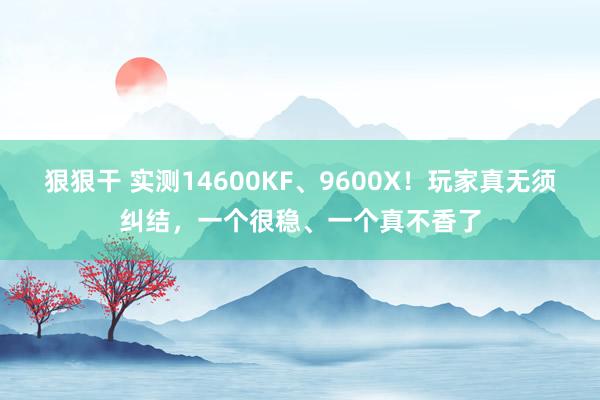 狠狠干 实测14600KF、9600X！玩家真无须纠结，一个很稳、一个真不香了